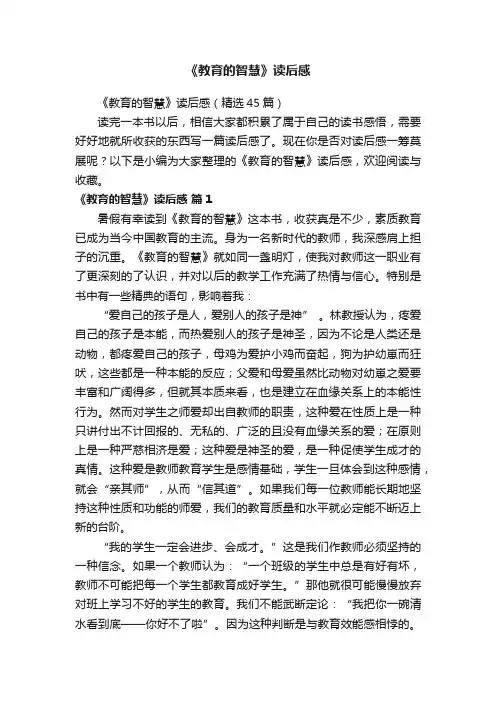 《教育的智慧》读后感

《教育的智慧》读后感（精选45篇）

读完一本书以后，相信大家都积累了属于自己的读书感悟，需要好好地就所收获的东西写一篇读后感了。现在你是否对读后感一筹莫展呢？以下是小编为大家整理的《教育的智慧》读后感，欢迎阅读与收藏。

《教育的智慧》读后感 篇1

暑假有幸读到《教育的智慧》这本书，收获真是不少，素质教育已成为当今中国教育的主流。身为一名新时代的教师，我深感肩上担子的沉重。《教育的智慧》就如同一盏明灯，使我对教师这一职业有了更深刻的了认识，并对以后的教学工作充满了热情与信心。特别是书中有一些精典的语句，影响着我：

“爱自己的孩子是人，爱别人的孩子是神”。林教授认为，疼爱自己的孩子是本能，而热爱别人的孩子是神圣，因为不论是人类还是动物，都疼爱自己的孩子，母鸡为爱护小鸡而奋起，狗为护幼崽而狂吠，这些都是一种本能的反应；父爱和母爱虽然比动物对幼崽之爱要丰富和广阔得多，但就其本质来看，也是建立在血缘关系上的本能性行为。然而对学生之师爱却出自教师的职责，这种爱在性质上是一种只讲付出不计回报的、无私的、广泛的且没有血缘关系的爱；在原则上是一种严慈相济是爱；这种爱是神圣的爱，是一种促使学生成才的真情。这种爱是教师教育学生是感情基础，学生一旦体会到这种感情，就会“亲其师”，从而“信其道”。如果我们每一位教师能长期地坚持这种性质和功能的师爱，我们的教育质量和水平就必定能不断迈上新的台阶。

“我的学生一定会进步、会成才。”这是我们作教师必须坚持的一种信念。如果一个教师认为：“一个班级的学生中总是有好有坏，教师不可能把每一个学生都教育成好学生。”那他就很可能慢慢放弃对班上学习不好的学生的教育。我们不能武断定论：“我把你一碗清水看到底——你好不了啦”。因为这种判断是与教育效能感相悖的。